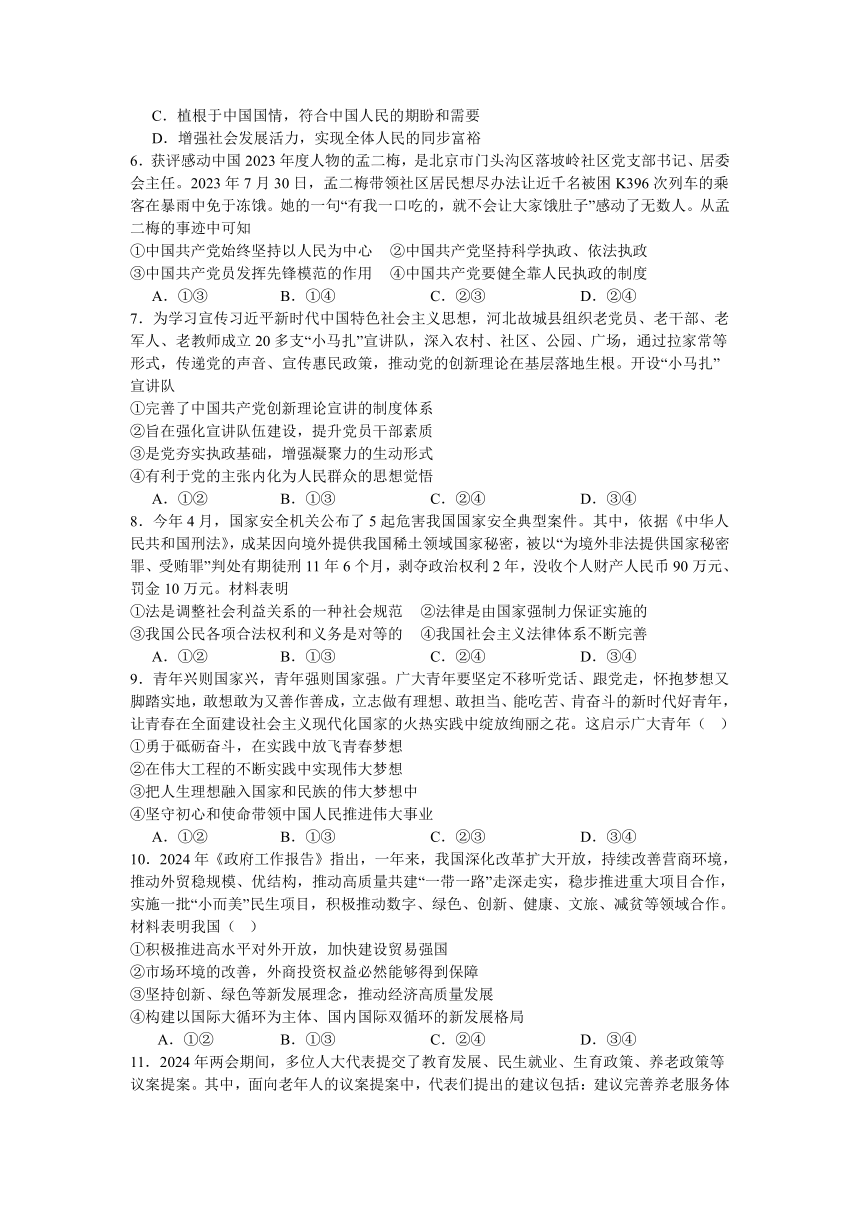 C．植根于中国国情，符合中国人民的期盼和需要
D．增强社会发展活力，实现全体人民的同步富裕

6．获评感动中国 2023 年度人物的孟二梅，是北京市门头沟区落坡岭社区党支部书记、居委会主任。2023 年 7 月 30 日，孟二梅带领社区居民想尽办法让近千名被困 K396 次列车的乘客在暴雨中免于冻饿。她的一句“有我一口吃的，就不会让大家饿肚子”感动了无数人。从孟二梅的事迹中可知
①中国共产党始终坚持以人民为中心　②中国共产党坚持科学执政、依法执政
③中国共产党员发挥先锋模范的作用　④中国共产党要健全靠人民执政的制度
A．①③　B．①④　C．②③　D．②④

7．为学习宣传习近平新时代中国特色社会主义思想，河北故城县组织老党员、老干部、老军人、老教师成立 20 多支“小马扎”宣讲队，深入农村、社区、公园、广场，通过拉家常等形式，传递党的声音、宣传惠民政策，推动党的创新理论在基层落地生根。开设“小马扎”宣讲队
①完善了中国共产党创新理论宣讲的制度体系
②旨在强化宣讲队伍建设，提升党员干部素质
③是党夯实执政基础，增强凝聚力的生动形式
④有利于党的主张内化为人民群众的思想觉悟
A．①②　B．①③　C．②④　D．③④

8．今年 4 月，国家安全机关公布了 5 起危害我国国家安全典型案件。其中，依据《中华人民共和国刑法》，成某因向境外提供我国稀土领域国家秘密，被以“为境外非法提供国家秘密罪、受贿罪”判处有期徒刑 11 年 6 个月，剥夺政治权利 2 年，没收个人财产人民币 90 万元、罚金 10 万元。材料表明
①法是调整社会利益关系的一种社会规范　②法律是由国家强制力保证实施的
③我国公民各项合法权利和义务是对等的　④我国社会主义法律体系不断完善
A．①②　B．①③　C．②④　D．③④

9．青年兴则国家兴，青年强则国家强。广大青年要坚定不移听党话、跟党走，怀抱梦想又脚踏实地，敢想敢为又善作善成，立志做有理想、敢担当、能吃苦、肯奋斗的新时代好青年，让青春在全面建设社会主义现代化国家的火热实践中绽放绚丽之花。这启示广大青年（　）
①勇于砥砺奋斗，在实践中放飞青春梦想
②在伟大工程的不断实践中实现伟大梦想
③把人生理想融入国家和民族的伟大梦想中
④坚守初心和使命带领中国人民推进伟大事业
A．①②　B．①③　C．②③　D．③④

10．2024 年《政府工作报告》指出，一年来，我国深化改革扩大开放，持续改善营商环境，推动外贸稳规模、优结构，推动高质量共建“一带一路”走深走实，稳步推进重大项目合作，实施一批“小而美”民生项目，积极推动数字、绿色、创新、健康、文旅、减贫等领域合作。材料表明我国（　）
①积极推进高水平对外开放，加快建设贸易强国
②市场环境的改善，外商投资权益必然能够得到保障
③坚持创新、绿色等新发展理念，推动经济高质量发展
④构建以国际大循环为主体、国内国际双循环的新发展格局
A．①②　B．①③　C．②④　D．③④

11．2024 年两会期间，多位人大代表提交了教育发展、民生就业、生育政策、养老政策等议案提案。其中，面向老年人的议案提案中，代表们提出的建议包括：建议完善养老服务体